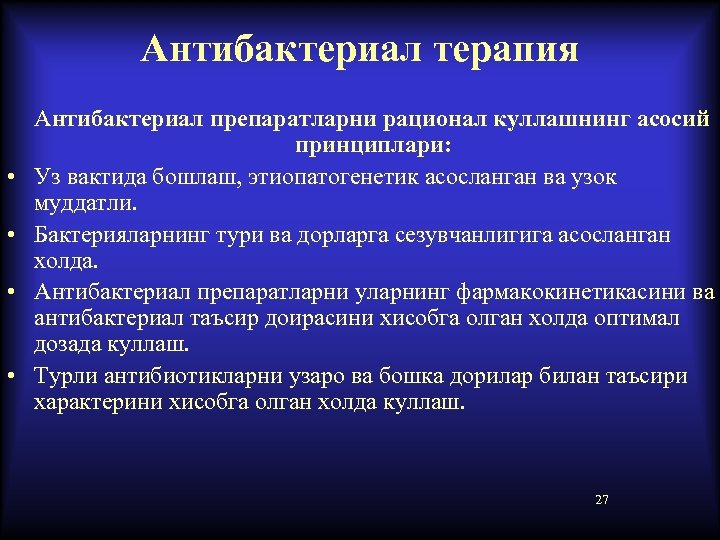 Антибактериал терапия

Антибактериал препаратларни рационал куллашнинг асосий принциплари:

• Уз вактида бошлаш, этиопатогенетик асосланган ва узок муддатли.
• Бактерияларнинг тури ва дорларга сезувчанлигига асосланган холда.
• Антибактериал препаратларни уларнинг фармакокинетикасини ва антибактериал таъсир доирасини хисобга олган холда оптимал дозада куллаш.
• Турли антибиотикларни узаро ва бошка дорилар билан таъсири характерини хисобга олган холда куллаш.

27